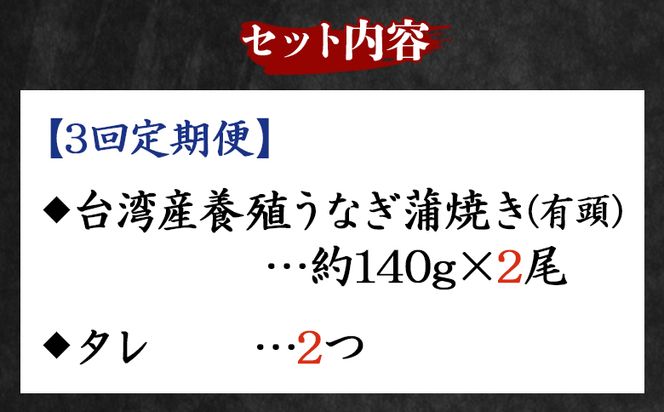 セット内容

【3回定期便】

◆台湾産養殖うなぎ蒲焼き(有頭)
…約140g×2尾

◆タレ …2つ